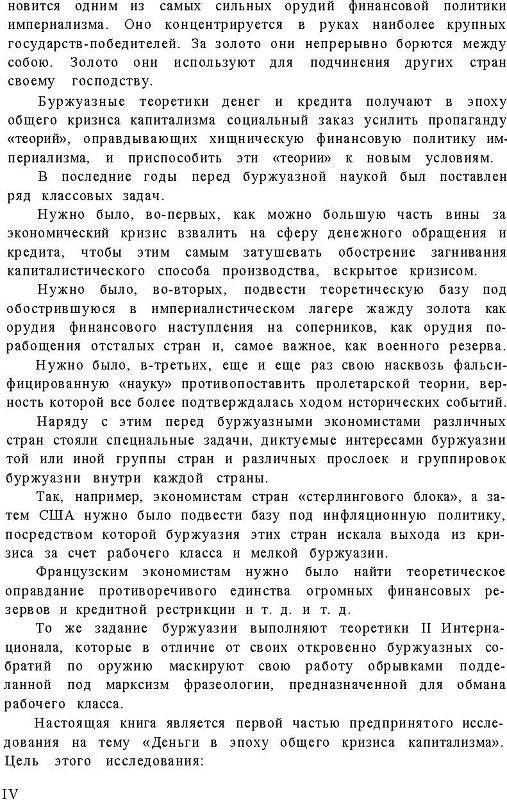 новится одним из самых сильных орудий финансовой политики империализма. Оно концентрируется в руках наиболее крупных государств-победителей. За золото они непрерывно борются между собою. Золото они используют для подчинения других стран своему господству.

Буржуазные теоретики денег и кредита получают в эпоху общего кризиса капитализма социальный заказ усилить пропаганду «теорий», оправдывающих хищническую финансовую политику империализма, и приспособить эти «теории» к новым условиям.

В последние годы перед буржуазной наукой был поставлен ряд классовых задач.

Нужно было, во-первых, как можно большую часть вины за экономический кризис взвалить на сферу денежного обращения и кредита, чтобы этим самым затушевать обострение загнивания капиталистического способа производства, вскрытое кризисом.

Нужно было, во-вторых, подвести теоретическую базу под обострившуюся в империалистическом лагере жажду золота как орудия финансового наступления на соперников, как орудия порабощения отсталых стран и, самое важное, как военного резерва.

Нужно было, в-третьих, еще и еще раз свою насквозь фальсифицированную «науку» противопоставить пролетарской теории, верность которой все более подтверждалась ходом исторических событий.

Наряду с этим перед буржуазными экономистами различных стран стояли специальные задачи, диктуемые интересами буржуазии той или иной группы стран и различных прослоек и группировок буржуазии внутри каждой страны.

Так, например, экономистам стран «стерлингового блока», а затем США нужно было подвести базу под инфляционную политику, посредством которой буржуазия этих стран искала выхода из кризиса за счет рабочего класса и мелкой буржуазии.

Французским экономистам нужно было найти теоретическое оправдание противоречивого единства огромных финансовых резервов и кредитной рестрикции и т. д. и т. д.

То же задание буржуазии выполняют теоретики II Интернационала, которые в отличие от своих откровенно буржуазных собратий по оружию маскируют свою работу обрывками подделанной под марксизм фразеологии, предназначенной для обмана рабочего класса.

Настоящая книга является первой частью предпринятого исследования на тему «Деньги в эпоху общего кризиса капитализма». Цель этого исследования:

IV